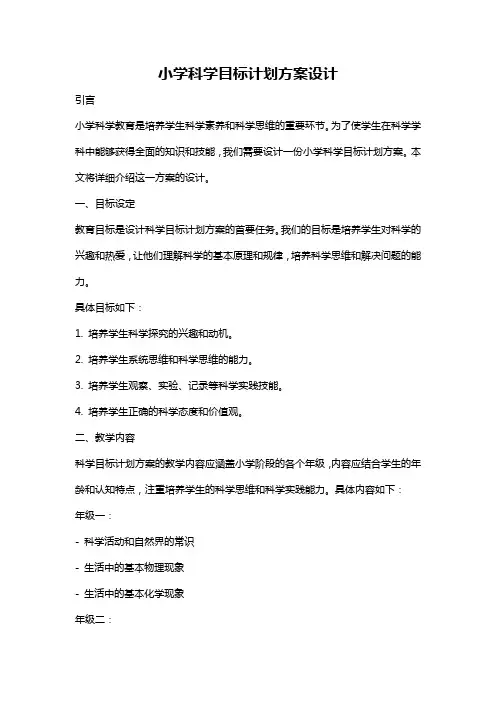 小学科学目标计划方案设计

引言

小学科学教育是培养学生科学素养和科学思维的重要环节。为了使学生在科学学科中能够获得全面的知识和技能，我们需要设计一份小学科学目标计划方案。本文将详细介绍这一方案的设计。

一、目标设定

教育目标是设计科学目标计划方案的首要任务。我们的目标是培养学生对科学的兴趣和热爱，让他们理解科学的基本原理和规律，培养科学思维和解决问题的能力。

具体目标如下：

1. 培养学生科学探究的兴趣和动机。

2. 培养学生系统思维和科学思维的能力。

3. 培养学生观察、实验、记录等科学实践技能。

4. 培养学生正确的科学态度和价值观。

二、教学内容

科学目标计划方案的教学内容应涵盖小学阶段的各个年级，内容应结合学生的年龄和认知特点，注重培养学生的科学思维和科学实践能力。具体内容如下：

年级一：

- 科学活动和自然界的常识

- 生活中的基本物理现象

- 生活中的基本化学现象

年级二：